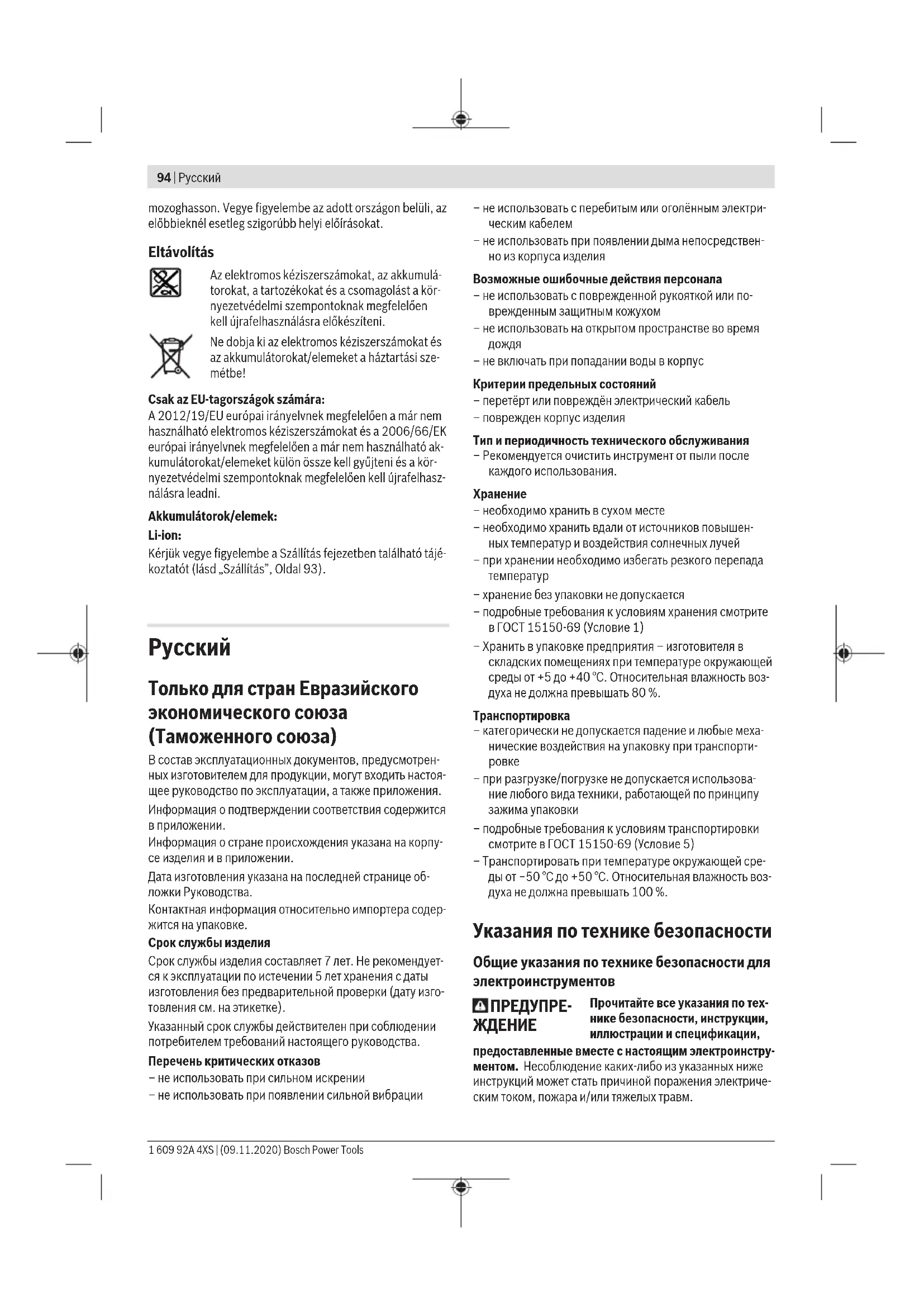 94 | Русский

mozoghasson. Vegye figyelembe az adott országon belüli, az előbbieknél esetleg szigorúbb helyi előírásokat.

Eltávolítás

Az elektromos kéziszerszámokat, az akkumulátorokat, a tartozékokat és a csomagolást a környezetvédelmi szempontoknak megfelelően kell újrafelhasználásra előkészíteni.

Ne dobja ki az elektromos kéziszerszámokat és az akkumulátorokat/elemeket a háztartási szemétbe!

Csak az EU-tagországok számára:
A 2012/19/EU európai irányelvnek megfelelően a már nem használható elektromos kéziszerszámokat és a 2006/66/EK európai irányelvnek megfelelően a már nem használható akkumulátorokat/elemeket külön össze kell gyűjteni és a környezetvédelmi szempontoknak megfelelően kell újrafelhasználásra leadni.

Akkumulátorok/elemek:

Li-ion:
Kérjük vegye figyelembe a Szállítás fejezetben található tájékoztatót (lásd „Szállítás", Oldal 93).

Русский

Только для стран Евразийского экономического союза (Таможенного союза)

В состав эксплуатационных документов, предусмотренных изготовителем для продукции, могут входить настоящее руководство по эксплуатации, а также приложения.

Информация о подтверждении соответствия содержится в приложении.

Информация о стране происхождения указана на корпусе изделия и в приложении.

Дата изготовления указана на последней странице обложки Руководства.

Контактная информация относительно импортера содержится на упаковке.

Срок службы изделия
Срок службы изделия составляет 7 лет. Не рекомендуется к эксплуатации по истечении 5 лет хранения с даты изготовления без предварительной проверки (дату изготовления см. на этикетке).

Указанный срок службы действителен при соблюдении потребителем требований настоящего руководства.

Перечень критических отказов
– не использовать при сильном искрении
– не использовать при появлении сильной вибрации
– не использовать с перебитым или оголённым электрическим кабелем
– не использовать при появлении дыма непосредственно из корпуса изделия

Возможные ошибочные действия персонала
– не использовать с поврежденной рукояткой или поврежденным защитным кожухом
– не использовать на открытом пространстве во время дождя
– не включать при попадании воды в корпус

Критерии предельных состояний
– перетёрт или повреждён электрический кабель
– поврежден корпус изделия

Тип и периодичность технического обслуживания
– Рекомендуется очистить инструмент от пыли после каждого использования.

Хранение
– необходимо хранить в сухом месте
– необходимо хранить вдали от источников повышенных температур и воздействия солнечных лучей
– при хранении необходимо избегать резкого перепада температур
– хранение без упаковки не допускается
– подробные требования к условиям хранения смотрите в ГОСТ 15150-69 (Условие 1)
– Хранить в упаковке предприятия – изготовителя в складских помещениях при температуре окружающей среды от +5 до +40 °C. Относительная влажность воздуха не должна превышать 80 %.

Транспортировка
– категорически не допускается падение и любые механические воздействия на упаковку при транспортировке
– при разгрузке/погрузке не допускается использование любого вида техники, работающей по принципу зажима упаковки
– подробные требования к условиям транспортировки смотрите в ГОСТ 15150-69 (Условие 5)
– Транспортировать при температуре окружающей среды от −50 °C до +50 °C. Относительная влажность воздуха не должна превышать 100 %.

Указания по технике безопасности

Общие указания по технике безопасности для электроинструментов

ПРЕДУПРЕЖДЕНИЕ Прочитайте все указания по технике безопасности, инструкции, иллюстрации и спецификации, предоставленные вместе с настоящим электроинструментом. Несоблюдение каких-либо из указанных ниже инструкций может стать причиной поражения электрическим током, пожара и/или тяжелых травм.

1 609 92A 4XS | (09.11.2020) Bosch Power Tools